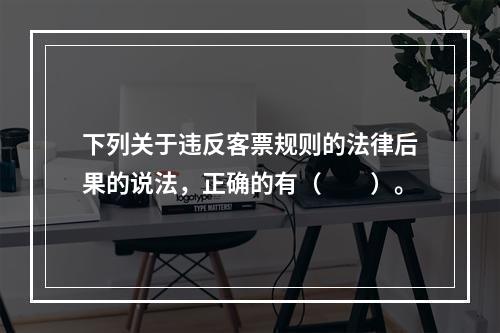 下列关于违反客票规则的法律后果的说法，正确的有（　　）。

logotype

TYPE MATTERS!